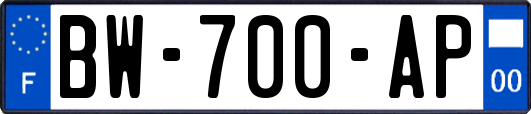 F
BW-700-AP
00